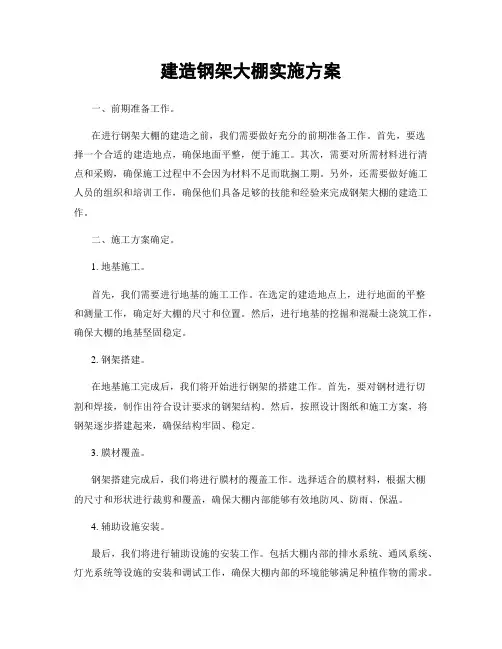 建造钢架大棚实施方案

一、前期准备工作。

在进行钢架大棚的建造之前，我们需要做好充分的前期准备工作。首先，要选择一个合适的建造地点，确保地面平整，便于施工。其次，需要对所需材料进行清点和采购，确保施工过程中不会因为材料不足而耽搁工期。另外，还需要做好施工人员的组织和培训工作，确保他们具备足够的技能和经验来完成钢架大棚的建造工作。

二、施工方案确定。

1. 地基施工。

首先，我们需要进行地基的施工工作。在选定的建造地点上，进行地面的平整和测量工作，确定好大棚的尺寸和位置。然后，进行地基的挖掘和混凝土浇筑工作，确保大棚的地基坚固稳定。

2. 钢架搭建。

在地基施工完成后，我们将开始进行钢架的搭建工作。首先，要对钢材进行切割和焊接，制作出符合设计要求的钢架结构。然后，按照设计图纸和施工方案，将钢架逐步搭建起来，确保结构牢固、稳定。

3. 膜材覆盖。

钢架搭建完成后，我们将进行膜材的覆盖工作。选择适合的膜材料，根据大棚的尺寸和形状进行裁剪和覆盖，确保大棚内部能够有效地防风、防雨、保温。

4. 辅助设施安装。

最后，我们将进行辅助设施的安装工作。包括大棚内部的排水系统、通风系统、灯光系统等设施的安装和调试工作，确保大棚内部的环境能够满足种植作物的需求。